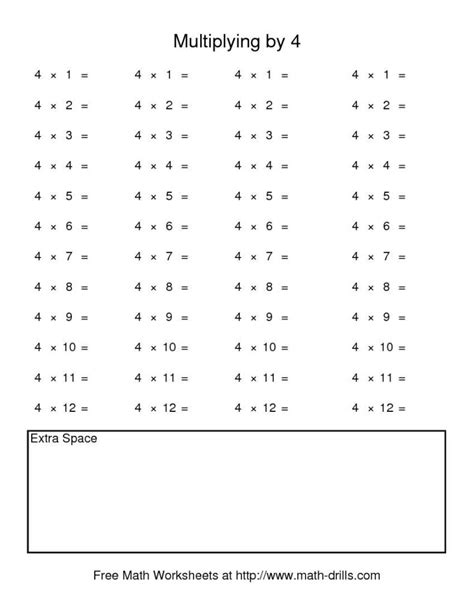 Multiplying by 4

$4 \times 1 =$
$4 \times 2 =$
$4 \times 3 =$
$4 \times 4 =$
$4 \times 5 =$
$4 \times 6 =$
$4 \times 7 =$
$4 \times 8 =$
$4 \times 9 =$
$4 \times 10 =$
$4 \times 11 =$
$4 \times 12 =$

$4 \times 1 =$
$4 \times 2 =$
$4 \times 3 =$
$4 \times 4 =$
$4 \times 5 =$
$4 \times 6 =$
$4 \times 7 =$
$4 \times 8 =$
$4 \times 9 =$
$4 \times 10 =$
$4 \times 11 =$
$4 \times 12 =$

$4 \times 1 =$
$4 \times 2 =$
$4 \times 3 =$
$4 \times 4 =$
$4 \times 5 =$
$4 \times 6 =$
$4 \times 7 =$
$4 \times 8 =$
$4 \times 9 =$
$4 \times 10 =$
$4 \times 11 =$
$4 \times 12 =$

$4 \times 1 =$
$4 \times 2 =$
$4 \times 3 =$
$4 \times 4 =$
$4 \times 5 =$
$4 \times 6 =$
$4 \times 7 =$
$4 \times 8 =$
$4 \times 9 =$
$4 \times 10 =$
$4 \times 11 =$
$4 \times 12 =$

Extra Space

Free Math Worksheets at http://www.math-drills.com